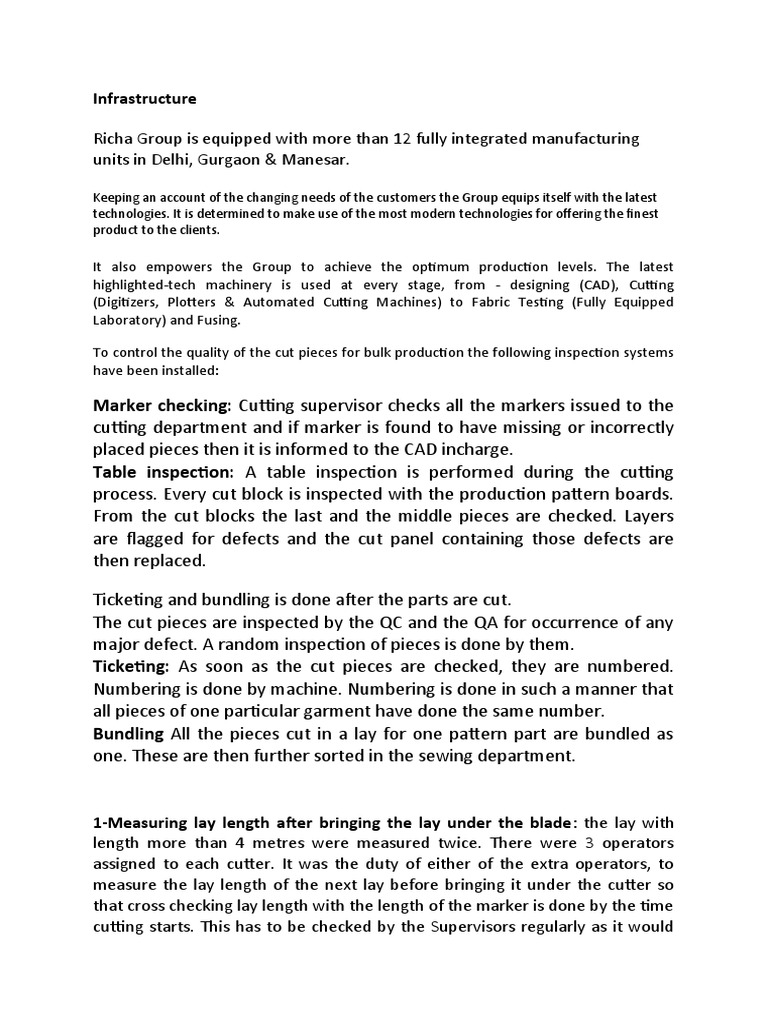 Infrastructure

Richa Group is equipped with more than 12 fully integrated manufacturing units in Delhi, Gurgaon & Manesar.

Keeping an account of the changing needs of the customers the Group equips itself with the latest technologies. It is determined to make use of the most modern technologies for offering the finest product to the clients.

It also empowers the Group to achieve the optimum production levels. The latest highlighted-tech machinery is used at every stage, from - designing (CAD), Cutting (Digitizers, Plotters & Automated Cutting Machines) to Fabric Testing (Fully Equipped Laboratory) and Fusing.

To control the quality of the cut pieces for bulk production the following inspection systems have been installed:

Marker checking: Cutting supervisor checks all the markers issued to the cutting department and if marker is found to have missing or incorrectly placed pieces then it is informed to the CAD incharge.
Table inspection: A table inspection is performed during the cutting process. Every cut block is inspected with the production pattern boards. From the cut blocks the last and the middle pieces are checked. Layers are flagged for defects and the cut panel containing those defects are then replaced.

Ticketing and bundling is done after the parts are cut.
The cut pieces are inspected by the QC and the QA for occurrence of any major defect. A random inspection of pieces is done by them.
Ticketing: As soon as the cut pieces are checked, they are numbered. Numbering is done by machine. Numbering is done in such a manner that all pieces of one particular garment have done the same number.
Bundling All the pieces cut in a lay for one pattern part are bundled as one. These are then further sorted in the sewing department.

1-Measuring lay length after bringing the lay under the blade: the lay with length more than 4 metres were measured twice. There were 3 operators assigned to each cutter. It was the duty of either of the extra operators, to measure the lay length of the next lay before bringing it under the cutter so that cross checking lay length with the length of the marker is done by the time cutting starts. This has to be checked by the Supervisors regularly as it would